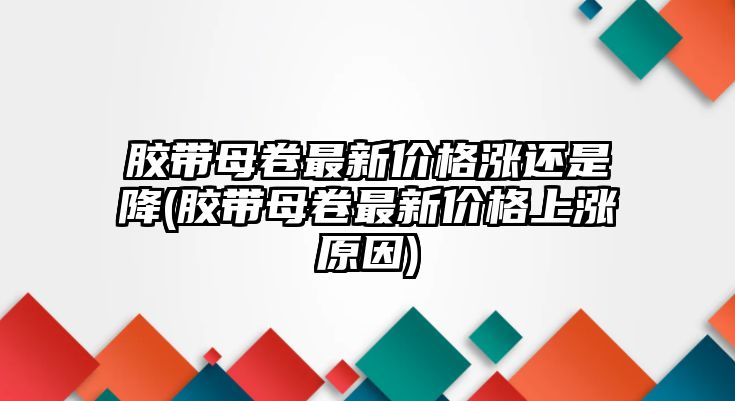 胶带母卷最新价格涨还是降(胶带母卷最新价格上涨原因)